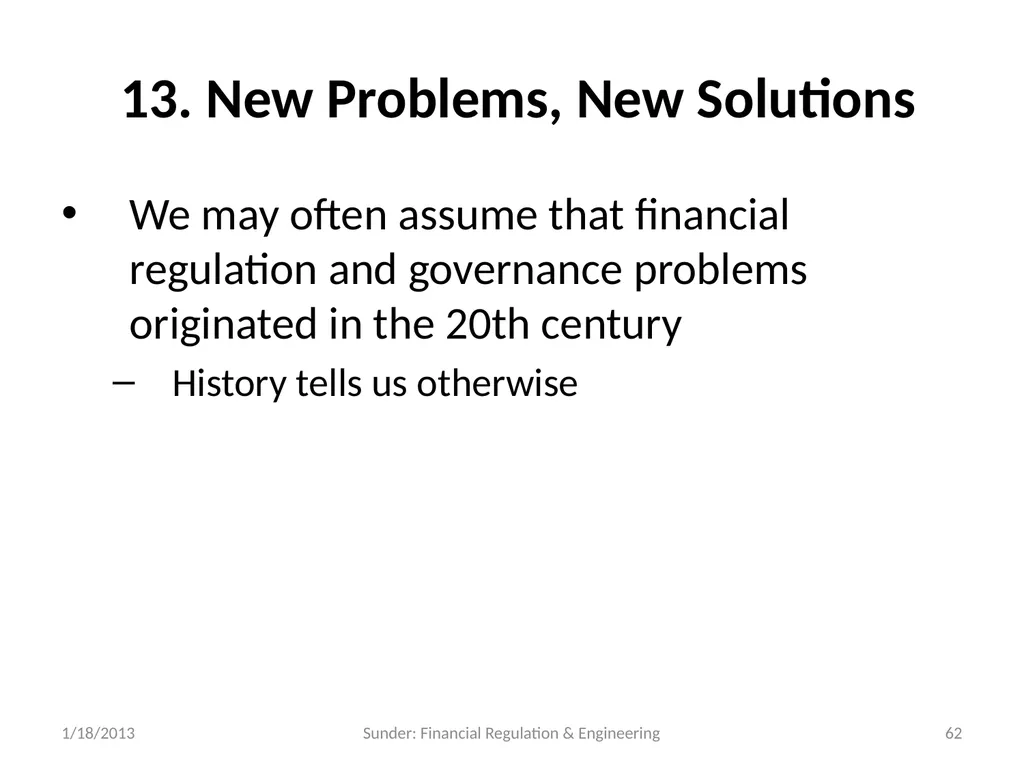 13. New Problems, New Solutions

• We may often assume that financial regulation and governance problems originated in the 20th century

– History tells us otherwise

1/18/2013 Sunder: Financial Regulation & Engineering 62